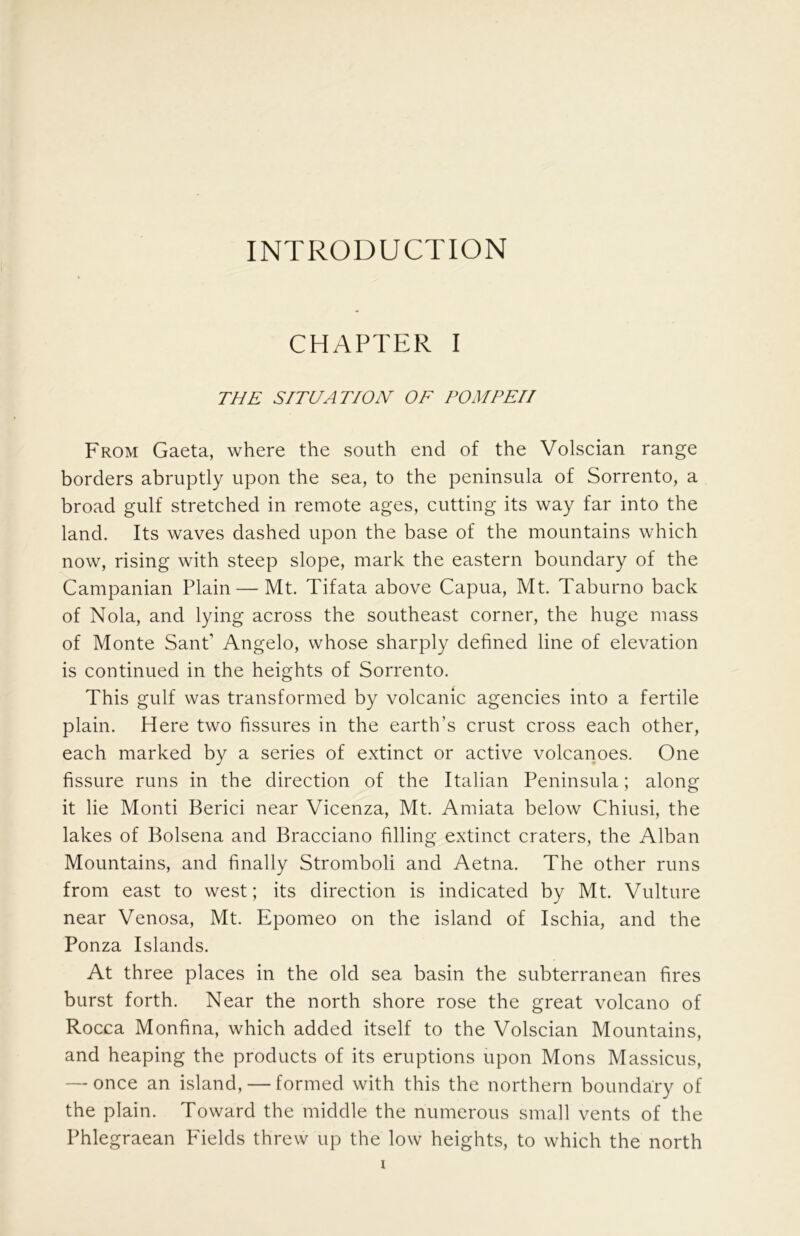 INTRODUCTION

CHAPTER I

THE SITUATION OF POMPEII

From Gaeta, where the south end of the Volscian range borders abruptly upon the sea, to the peninsula of Sorrento, a broad gulf stretched in remote ages, cutting its way far into the land. Its waves dashed upon the base of the mountains which now, rising with steep slope, mark the eastern boundary of the Campanian Plain — Mt. Tifata above Capua, Mt. Taburno back of Nola, and lying across the southeast corner, the huge mass of Monte Sant' Angelo, whose sharply defined line of elevation is continued in the heights of Sorrento.

This gulf was transformed by volcanic agencies into a fertile plain. Here two fissures in the earth's crust cross each other, each marked by a series of extinct or active volcanoes. One fissure runs in the direction of the Italian Peninsula; along it lie Monti Berici near Vicenza, Mt. Amiata below Chiusi, the lakes of Bolsena and Bracciano filling extinct craters, the Alban Mountains, and finally Stromboli and Aetna. The other runs from east to west; its direction is indicated by Mt. Vulture near Venosa, Mt. Epomeo on the island of Ischia, and the Ponza Islands.

At three places in the old sea basin the subterranean fires burst forth. Near the north shore rose the great volcano of Rocca Monfina, which added itself to the Volscian Mountains, and heaping the products of its eruptions upon Mons Massicus, — once an island, — formed with this the northern boundary of the plain. Toward the middle the numerous small vents of the Phlegraean Fields threw up the low heights, to which the north

1